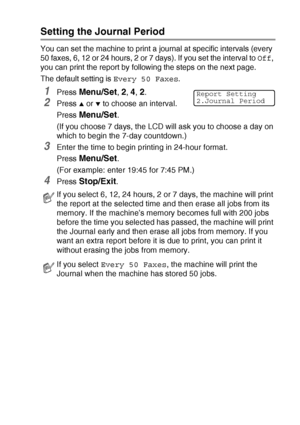 Setting the Journal Period

You can set the machine to print a journal at specific intervals (every 50 faxes, 6, 12 or 24 hours, 2 or 7 days). If you set the interval to Off, you can print the report by following the steps on the next page.

The default setting is Every 50 Faxes.

1 Press Menu/Set, 2, 4, 2.

Report Setting
2.Journal Period

2 Press ▲ or ▼ to choose an interval.
Press Menu/Set.
(If you choose 7 days, the LCD will ask you to choose a day on which to begin the 7-day countdown.)

3 Enter the time to begin printing in 24-hour format.
Press Menu/Set.
(For example: enter 19:45 for 7:45 PM.)

4 Press Stop/Exit.

If you select 6, 12, 24 hours, 2 or 7 days, the machine will print the report at the selected time and then erase all jobs from its memory. If the machine's memory becomes full with 200 jobs before the time you selected has passed, the machine will print the Journal early and then erase all jobs from memory. If you want an extra report before it is due to print, you can print it without erasing the jobs from memory.

If you select Every 50 Faxes, the machine will print the Journal when the machine has stored 50 jobs.